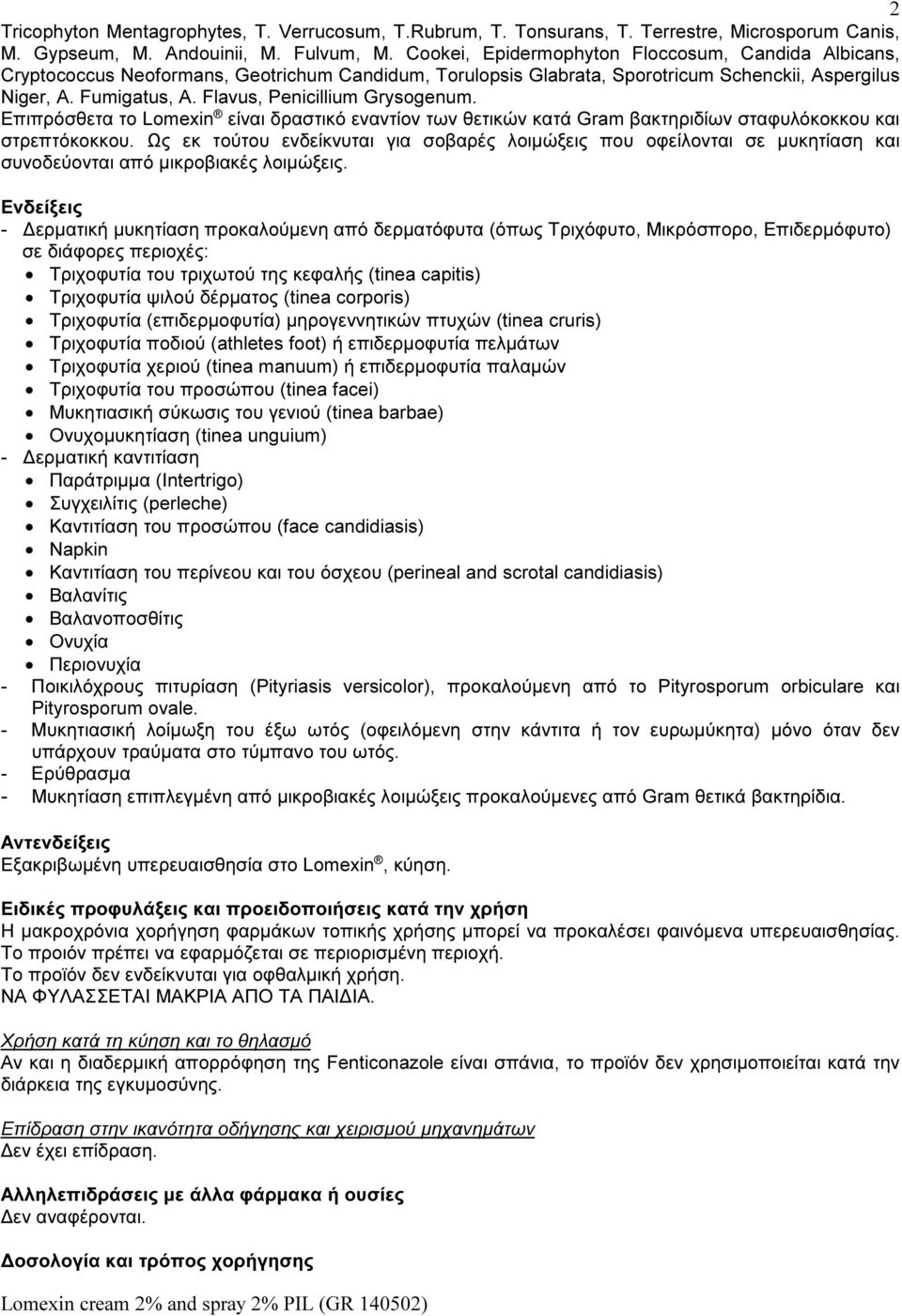 2

Tricophyton Mentagrophytes, T. Verrucosum, T.Rubrum, T. Tonsurans, T. Terrestre, Microsporum Canis, M. Gypseum, M. Andouinii, M. Fulvum, M. Cookei, Epidermophyton Floccosum, Candida Albicans, Cryptococcus Neoformans, Geotrichum Candidum, Torulopsis Glabrata, Sporotricum Schenckii, Aspergilus Niger, A. Fumigatus, A. Flavus, Penicillium Grysogenum.
Επιπρόσθετα το Lomexin ® είναι δραστικό εναντίον των θετικών κατά Gram βακτηριδίων σταφυλόκοκκου και στρεπτόκοκκου. Ως εκ τούτου ενδείκνυται για σοβαρές λοιμώξεις που οφείλονται σε μυκητίαση και συνοδεύονται από μικροβιακές λοιμώξεις.

Ενδείξεις
- Δερματική μυκητίαση προκαλούμενη από δερματόφυτα (όπως Τριχόφυτο, Μικρόσπορο, Επιδερμόφυτο) σε διάφορες περιοχές:
• Τριχοφυτία του τριχωτού της κεφαλής (tinea capitis)
• Τριχοφυτία ψιλού δέρματος (tinea corporis)
• Τριχοφυτία (επιδερμοφυτία) μηρογεννητικών πτυχών (tinea cruris)
• Τριχοφυτία ποδιού (athletes foot) ή επιδερμοφυτία πελμάτων
• Τριχοφυτία χεριού (tinea manuum) ή επιδερμοφυτία παλαμών
• Τριχοφυτία του προσώπου (tinea facei)
• Μυκητιασική σύκωσις του γενιού (tinea barbae)
• Ονυχομυκητίαση (tinea unguium)
- Δερματική καντιτίαση
• Παράτριμμα (Intertrigo)
• Συγχειλίτις (perleche)
• Καντιτίαση του προσώπου (face candidiasis)
• Napkin
• Καντιτίαση του περίνεου και του όσχεου (perineal and scrotal candidiasis)
• Βαλανίτις
• Βαλανοποσθίτις
• Ονυχία
• Περιονυχία
- Ποικιλόχρους πιτυρίαση (Pityriasis versicolor), προκαλούμενη από το Pityrosporum orbiculare και Pityrosporum ovale.
- Μυκητιασική λοίμωξη του έξω ωτός (οφειλόμενη στην κάντιτα ή τον ευρωμύκητα) μόνο όταν δεν υπάρχουν τραύματα στο τύμπανο του ωτός.
- Ερύθρασμα
- Μυκητίαση επιπλεγμένη από μικροβιακές λοιμώξεις προκαλούμενες από Gram θετικά βακτηρίδια.

Αντενδείξεις
Εξακριβωμένη υπερευαισθησία στο Lomexin ®, κύηση.

Ειδικές προφυλάξεις και προειδοποιήσεις κατά την χρήση
Η μακροχρόνια χορήγηση φαρμάκων τοπικής χρήσης μπορεί να προκαλέσει φαινόμενα υπερευαισθησίας.
Το προιόν πρέπει να εφαρμόζεται σε περιορισμένη περιοχή.
Το προϊόν δεν ενδείκνυται για οφθαλμική χρήση.
ΝΑ ΦΥΛΑΣΣΕΤΑΙ ΜΑΚΡΙΑ ΑΠΟ ΤΑ ΠΑΙΔΙΑ.

Χρήση κατά τη κύηση και το θηλασμό
Αν και η διαδερμική απορρόφηση της Fenticonazole είναι σπάνια, το προϊόν δεν χρησιμοποιείται κατά την διάρκεια της εγκυμοσύνης.

Επίδραση στην ικανότητα οδήγησης και χειρισμού μηχανημάτων
Δεν έχει επίδραση.

Αλληλεπιδράσεις με άλλα φάρμακα ή ουσίες
Δεν αναφέρονται.

Δοσολογία και τρόπος χορήγησης

Lomexin cream 2% and spray 2% PIL (GR 140502)